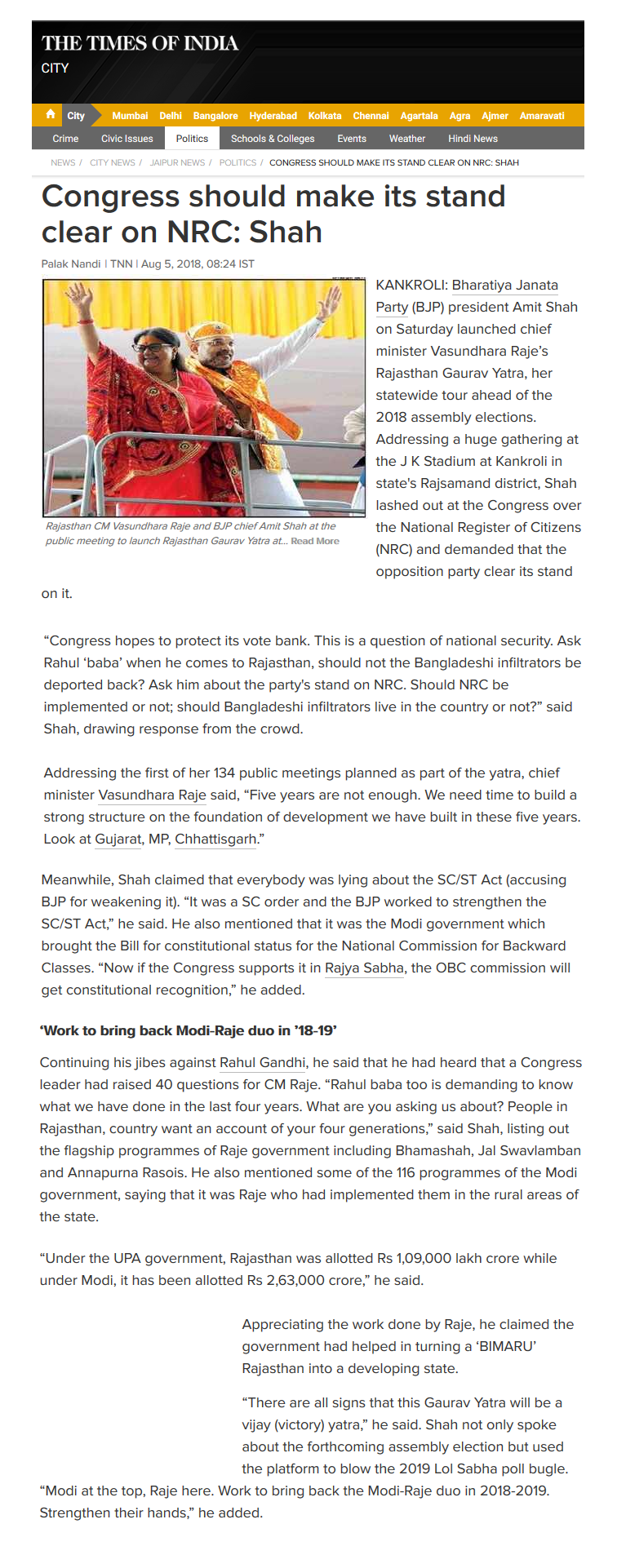 THE TIMES OF INDIA
CITY

City Mumbai Delhi Bangalore Hyderabad Kolkata Chennai Agartala Agra Ajmer Amaravati
Crime Civic Issues Politics Schools & Colleges Events Weather Hindi News

NEWS / CITY NEWS / JAIPUR NEWS / POLITICS / CONGRESS SHOULD MAKE ITS STAND CLEAR ON NRC: SHAH

Congress should make its stand clear on NRC: Shah

Palak Nandi | TNN | Aug 5, 2018, 08:24 IST

Rajasthan CM Vasundhara Raje and BJP chief Amit Shah at the public meeting to launch Rajasthan Gaurav Yatra at... Read More

KANKROLI: Bharatiya Janata Party (BJP) president Amit Shah on Saturday launched chief minister Vasundhara Raje's Rajasthan Gaurav Yatra, her statewide tour ahead of the 2018 assembly elections. Addressing a huge gathering at the J K Stadium at Kankroli in state's Rajsamand district, Shah lashed out at the Congress over the National Register of Citizens (NRC) and demanded that the opposition party clear its stand on it.

“Congress hopes to protect its vote bank. This is a question of national security. Ask Rahul ‘baba’ when he comes to Rajasthan, should not the Bangladeshi infiltrators be deported back? Ask him about the party's stand on NRC. Should NRC be implemented or not; should Bangladeshi infiltrators live in the country or not?” said Shah, drawing response from the crowd.

Addressing the first of her 134 public meetings planned as part of the yatra, chief minister Vasundhara Raje said, “Five years are not enough. We need time to build a strong structure on the foundation of development we have built in these five years. Look at Gujarat, MP, Chhattisgarh.”

Meanwhile, Shah claimed that everybody was lying about the SC/ST Act (accusing BJP for weakening it). “It was a SC order and the BJP worked to strengthen the SC/ST Act,” he said. He also mentioned that it was the Modi government which brought the Bill for constitutional status for the National Commission for Backward Classes. “Now if the Congress supports it in Rajya Sabha, the OBC commission will get constitutional recognition,” he added.

‘Work to bring back Modi-Raje duo in ’18-19’

Continuing his jibes against Rahul Gandhi, he said that he had heard that a Congress leader had raised 40 questions for CM Raje. “Rahul baba too is demanding to know what we have done in the last four years. What are you asking us about? People in Rajasthan, country want an account of your four generations,” said Shah, listing out the flagship programmes of Raje government including Bhamashah, Jal Swavlamban and Annapurna Rasois. He also mentioned some of the 116 programmes of the Modi government, saying that it was Raje who had implemented them in the rural areas of the state.

“Under the UPA government, Rajasthan was allotted Rs 1,09,000 lakh crore while under Modi, it has been allotted Rs 2,63,000 crore,” he said.

Appreciating the work done by Raje, he claimed the government had helped in turning a ‘BIMARU’ Rajasthan into a developing state.

“There are all signs that this Gaurav Yatra will be a vijay (victory) yatra,” he said. Shah not only spoke about the forthcoming assembly election but used the platform to blow the 2019 Lol Sabha poll bugle. “Modi at the top, Raje here. Work to bring back the Modi-Raje duo in 2018-2019. Strengthen their hands,” he added.